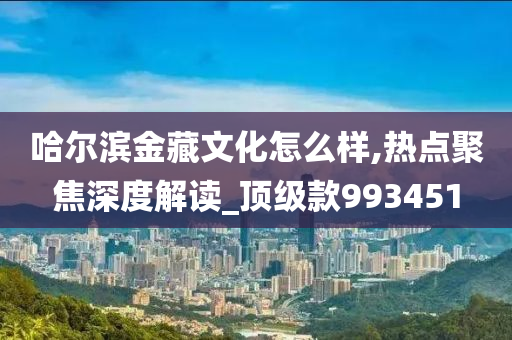 哈尔滨金藏文化怎么样,热点聚焦深度解读_顶级款993451